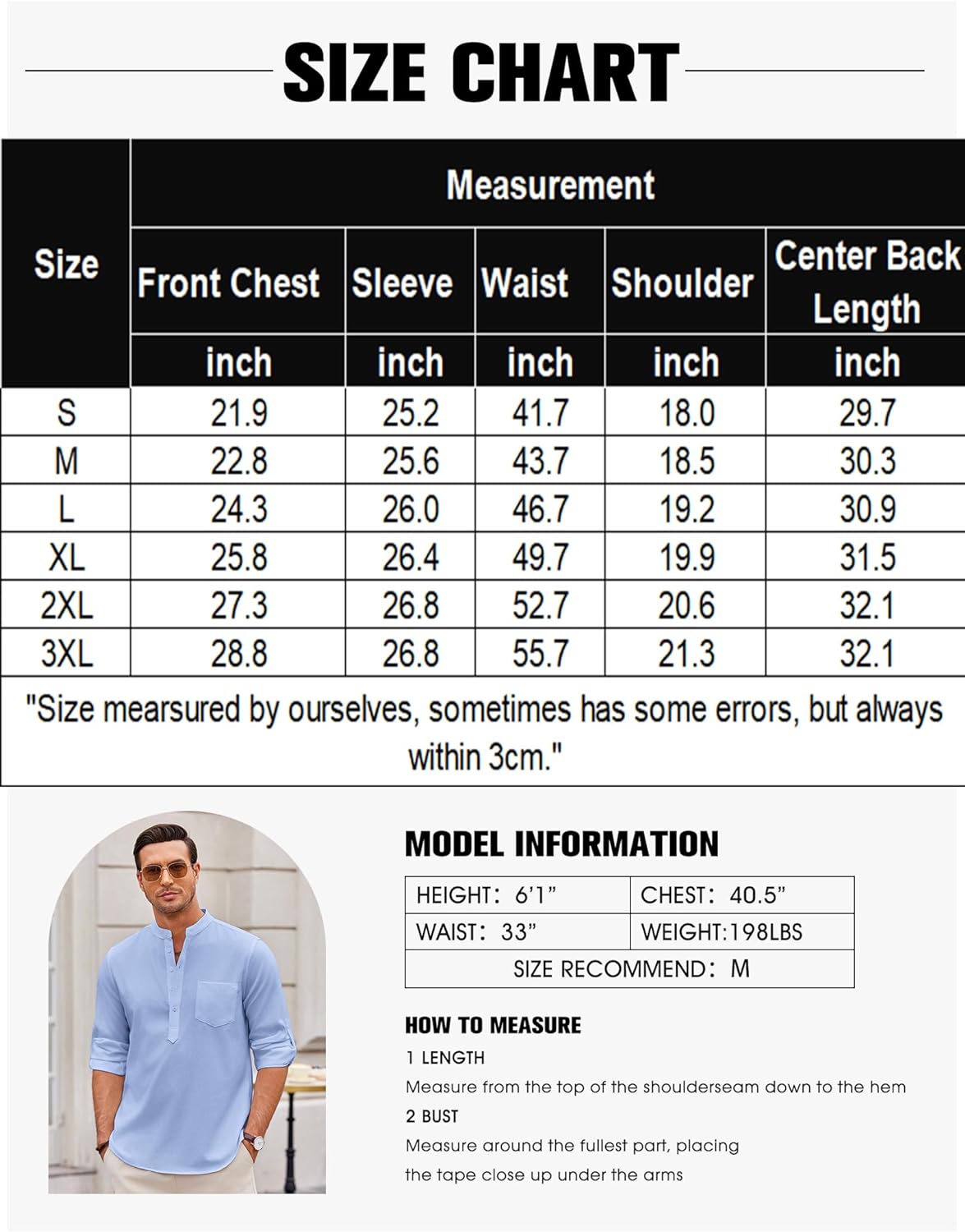 SIZE CHART

| Size | Measurement | | | | |
|---|---|---|---|---|---|
| | Front Chest | Sleeve | Waist | Shoulder | Center Back Length |
| | inch | inch | inch | inch | inch |
| S | 21.9 | 25.2 | 41.7 | 18.0 | 29.7 |
| M | 22.8 | 25.6 | 43.7 | 18.5 | 30.3 |
| L | 24.3 | 26.0 | 46.7 | 19.2 | 30.9 |
| XL | 25.8 | 26.4 | 49.7 | 19.9 | 31.5 |
| 2XL | 27.3 | 26.8 | 52.7 | 20.6 | 32.1 |
| 3XL | 28.8 | 26.8 | 55.7 | 21.3 | 32.1 |

"Size mearsured by ourselves, sometimes has some errors, but always within 3cm."

MODEL INFORMATION

| HEIGHT: 6'1" | CHEST: 40.5" |
|---|---|
| WAIST: 33" | WEIGHT:198LBS |
| SIZE RECOMMEND: M | |

HOW TO MEASURE
1 LENGTH
Measure from the top of the shoulderseam down to the hem
2 BUST
Measure around the fullest part, placing the tape close up under the arms